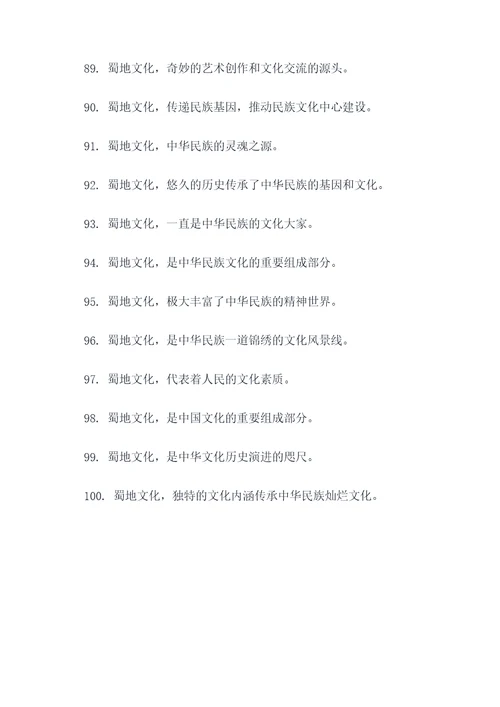 89. 蜀地文化，奇妙的艺术创作和文化交流的源头。

90. 蜀地文化，传递民族基因，推动民族文化中心建设。

91. 蜀地文化，中华民族的灵魂之源。

92. 蜀地文化，悠久的历史传承了中华民族的基因和文化。

93. 蜀地文化，一直是中华民族的文化大家。

94. 蜀地文化，是中华民族文化的重要组成部分。

95. 蜀地文化，极大丰富了中华民族的精神世界。

96. 蜀地文化，是中华民族一道锦绣的文化风景线。

97. 蜀地文化，代表着人民的文化素质。

98. 蜀地文化，是中国文化的重要组成部分。

99. 蜀地文化，是中华文化历史演进的咫尺。

100. 蜀地文化，独特的文化内涵传承中华民族灿烂文化。